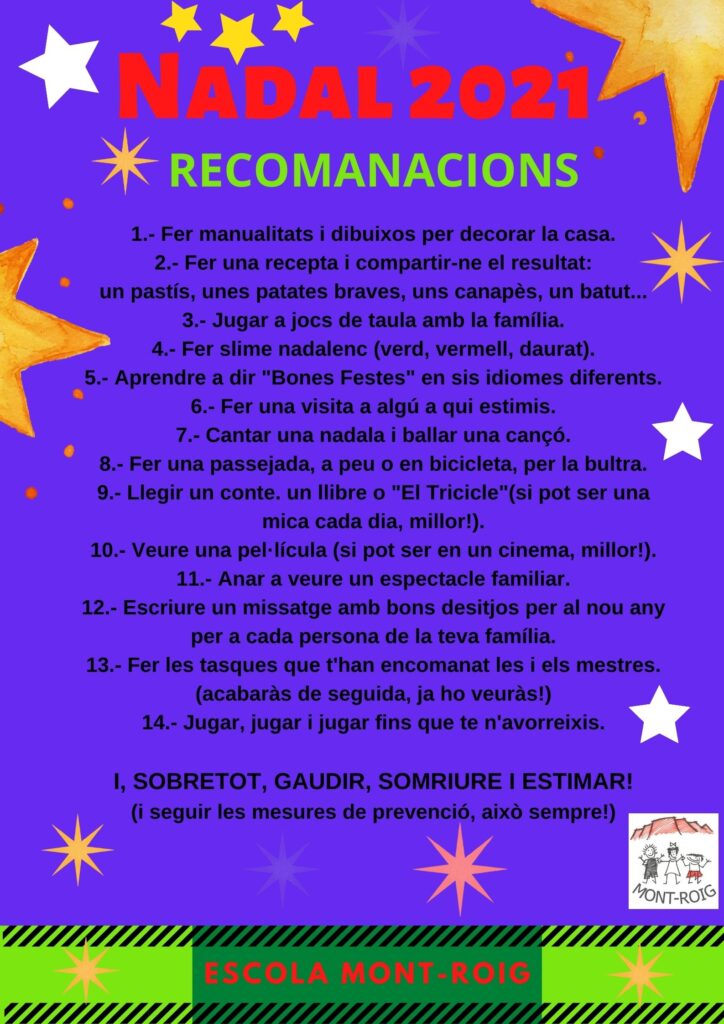 NADAL 2021

RECOMANACIONS

1.- Fer manualitats i dibuixos per decorar la casa.
2.- Fer una recepta i compartir-ne el resultat: un pastís, unes patates braves, uns canapès, un batut...
3.- Jugar a jocs de taula amb la família.
4.- Fer slime nadalenc (verd, vermell, daurat).
5.- Aprendre a dir "Bones Festes" en sis idiomes diferents.
6.- Fer una visita a algú a qui estimis.
7.- Cantar una nadala i ballar una cançó.
8.- Fer una passejada, a peu o en bicicleta, per la bultra.
9.- Llegir un conte. un llibre o "El Tricicle"(si pot ser una mica cada dia, millor!).
10.- Veure una pel·lícula (si pot ser en un cinema, millor!).
11.- Anar a veure un espectacle familiar.
12.- Escriure un missatge amb bons desitjos per al nou any per a cada persona de la teva família.
13.- Fer les tasques que t'han encomanat les i els mestres. (acabaràs de seguida, ja ho veuràs!)
14.- Jugar, jugar i jugar fins que te n'avorreixis.

I, SOBRETOT, GAUDIR, SOMRIURE I ESTIMAR!
(i seguir les mesures de prevenció, això sempre!)

MONT-ROIG

ESCOLA MONT-ROIG